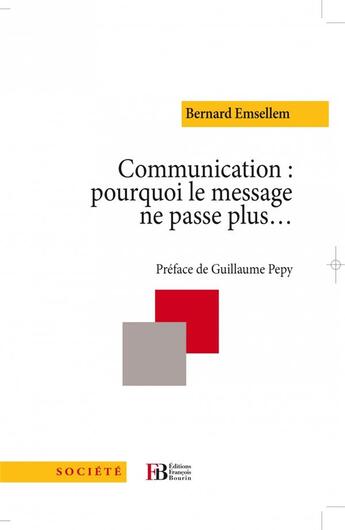 Bernard Emsellem

Communication : pourquoi le message ne passe plus…

Préface de Guillaume Pepy

SOCIÉTÉ

FB Éditions François Bourin